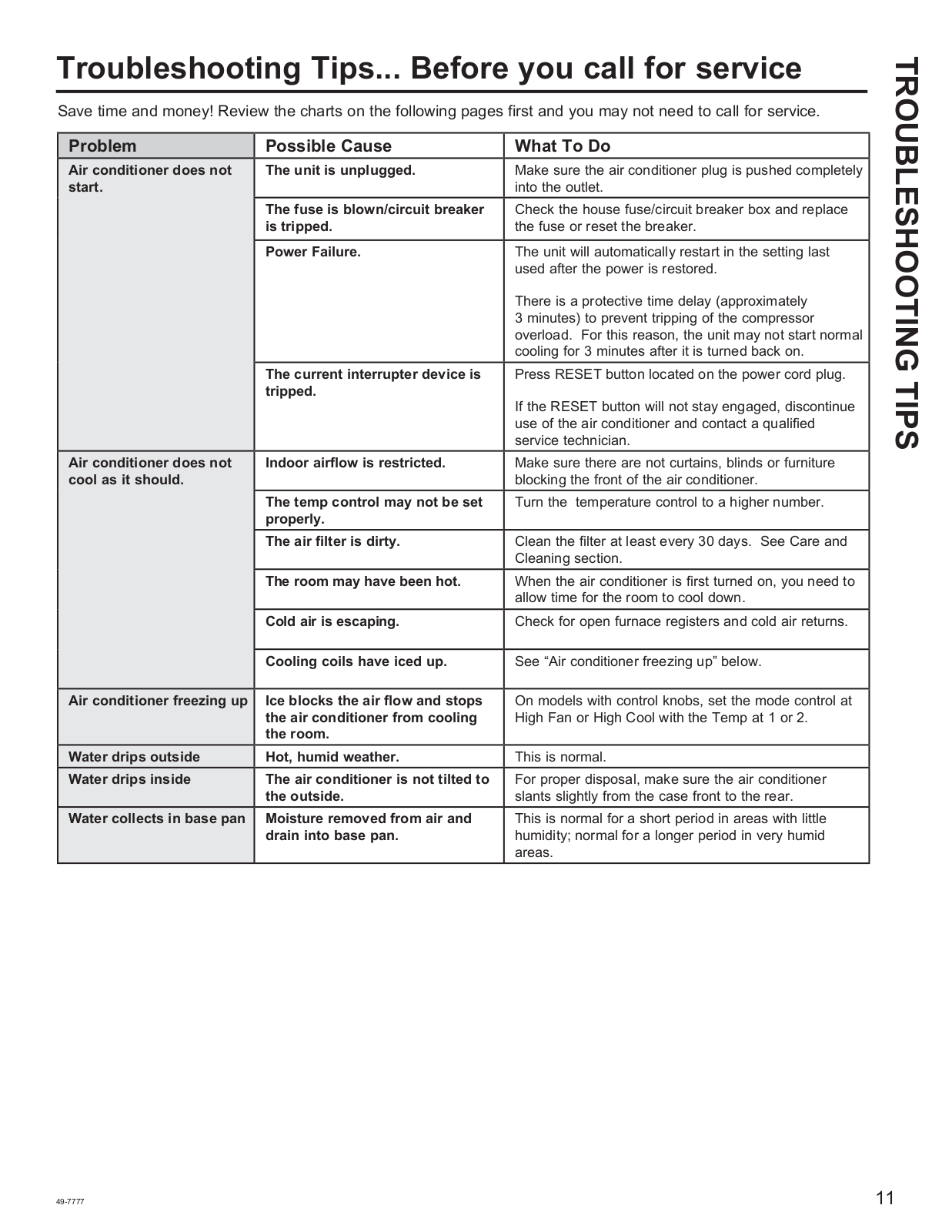 Troubleshooting Tips... Before you call for service

Save time and money! Review the charts on the following pages first and you may not need to call for service.

| Problem | Possible Cause | What To Do |
|---|---|---|
| Air conditioner does not start. | The unit is unplugged. | Make sure the air conditioner plug is pushed completely into the outlet. |
| | The fuse is blown/circuit breaker is tripped. | Check the house fuse/circuit breaker box and replace the fuse or reset the breaker. |
| | Power Failure. | The unit will automatically restart in the setting last used after the power is restored. There is a protective time delay (approximately 3 minutes) to prevent tripping of the compressor overload. For this reason, the unit may not start normal cooling for 3 minutes after it is turned back on. |
| | The current interrupter device is tripped. | Press RESET button located on the power cord plug. If the RESET button will not stay engaged, discontinue use of the air conditioner and contact a qualified service technician. |
| Air conditioner does not cool as it should. | Indoor airflow is restricted. | Make sure there are not curtains, blinds or furniture blocking the front of the air conditioner. |
| | The temp control may not be set properly. | Turn the temperature control to a higher number. |
| | The air filter is dirty. | Clean the filter at least every 30 days. See Care and Cleaning section. |
| | The room may have been hot. | When the air conditioner is first turned on, you need to allow time for the room to cool down. |
| | Cold air is escaping. | Check for open furnace registers and cold air returns. |
| | Cooling coils have iced up. | See "Air conditioner freezing up" below. |
| Air conditioner freezing up | Ice blocks the air flow and stops the air conditioner from cooling the room. | On models with control knobs, set the mode control at High Fan or High Cool with the Temp at 1 or 2. |
| Water drips outside | Hot, humid weather. | This is normal. |
| Water drips inside | The air conditioner is not tilted to the outside. | For proper disposal, make sure the air conditioner slants slightly from the case front to the rear. |
| Water collects in base pan | Moisture removed from air and drain into base pan. | This is normal for a short period in areas with little humidity; normal for a longer period in very humid areas. |

TROUBLESHOOTING TIPS

49-7777

11